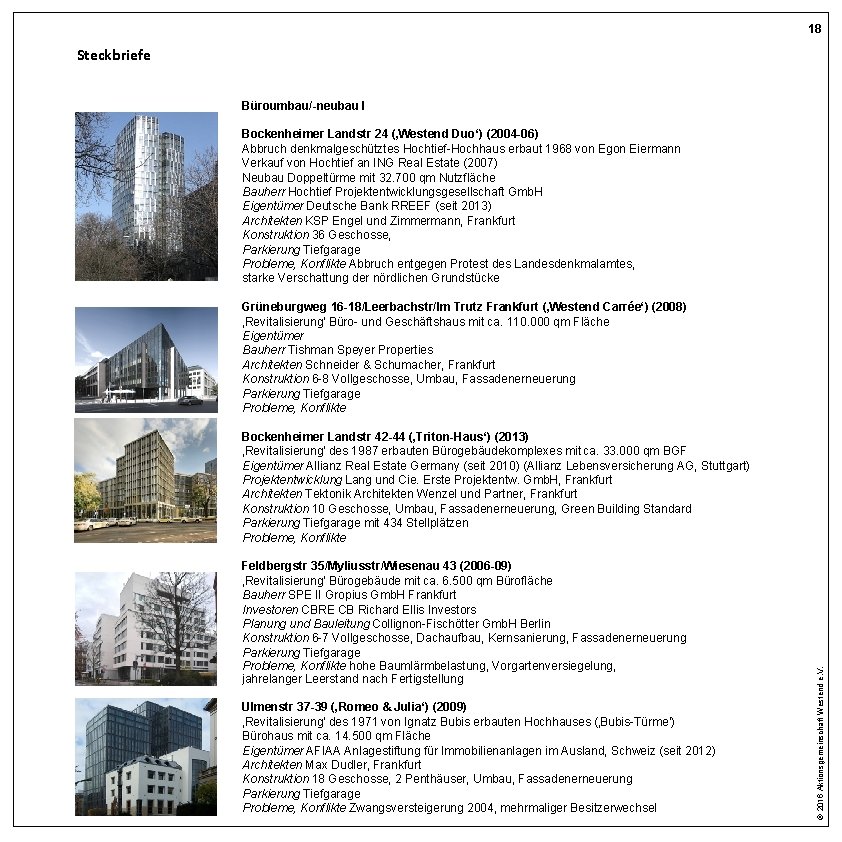 18

Steckbriefe

Büroumbau/-neubau I

Bockenheimer Landstr 24 (‚Westend Duo‘) (2004-06)
Abbruch denkmalgeschütztes Hochtief-Hochhaus erbaut 1968 von Egon Eiermann
Verkauf von Hochtief an ING Real Estate (2007)
Neubau Doppeltürme mit 32.700 qm Nutzfläche
Bauherr Hochtief Projektentwicklungsgesellschaft GmbH
Eigentümer Deutsche Bank RREEF (seit 2013)
Architekten KSP Engel und Zimmermann, Frankfurt
Konstruktion 36 Geschosse,
Parkierung Tiefgarage
Probleme, Konflikte Abbruch entgegen Protest des Landesdenkmalamtes, starke Verschattung der nördlichen Grundstücke

Grüneburgweg 16-18/Leerbachstr/Im Trutz Frankfurt (‚Westend Carrée‘) (2008)
‚Revitalisierung‘ Büro- und Geschäftshaus mit ca. 110.000 qm Fläche
Eigentümer
Bauherr Tishman Speyer Properties
Architekten Schneider & Schumacher, Frankfurt
Konstruktion 6-8 Vollgeschosse, Umbau, Fassadenerneuerung
Parkierung Tiefgarage
Probleme, Konflikte

Bockenheimer Landstr 42-44 (‚Triton-Haus‘) (2013)
‚Revitalisierung‘ des 1987 erbauten Bürogebäudekomplexes mit ca. 33.000 qm BGF
Eigentümer Allianz Real Estate Germany (seit 2010) (Allianz Lebensversicherung AG, Stuttgart)
Projektentwicklung Lang und Cie. Erste Projektentw. GmbH, Frankfurt
Architekten Tektonik Architekten Wenzel und Partner, Frankfurt
Konstruktion 10 Geschosse, Umbau, Fassadenerneuerung, Green Building Standard
Parkierung Tiefgarage mit 434 Stellplätzen
Probleme, Konflikte

Feldbergstr 35/Myliusstr/Wiesenau 43 (2006-09)
‚Revitalisierung‘ Bürogebäude mit ca. 6.500 qm Bürofläche
Bauherr SPE II Gropius GmbH Frankfurt
Investoren CBRE CB Richard Ellis Investors
Planung und Bauleitung Collignon-Fischötter GmbH Berlin
Konstruktion 6-7 Vollgeschosse, Dachaufbau, Kernsanierung, Fassadenerneuerung
Parkierung Tiefgarage
Probleme, Konflikte hohe Baumlärmbelastung, Vorgartenversiegelung, jahrelanger Leerstand nach Fertigstellung

Ulmenstr 37-39 (‚Romeo & Julia‘) (2009)
‚Revitalisierung‘ des 1971 von Ignatz Bubis erbauten Hochhauses (‚Bubis-Türme‘)
Bürohaus mit ca. 14.500 qm Fläche
Eigentümer AFIAA Anlagestiftung für Immobilienanlagen im Ausland, Schweiz (seit 2012)
Architekten Max Dudler, Frankfurt
Konstruktion 18 Geschosse, 2 Penthäuser, Umbau, Fassadenerneuerung
Parkierung Tiefgarage
Probleme, Konflikte Zwangsversteigerung 2004, mehrmaliger Besitzerwechsel

© 2016 Aktionsgemeinschaft Westend e.V.